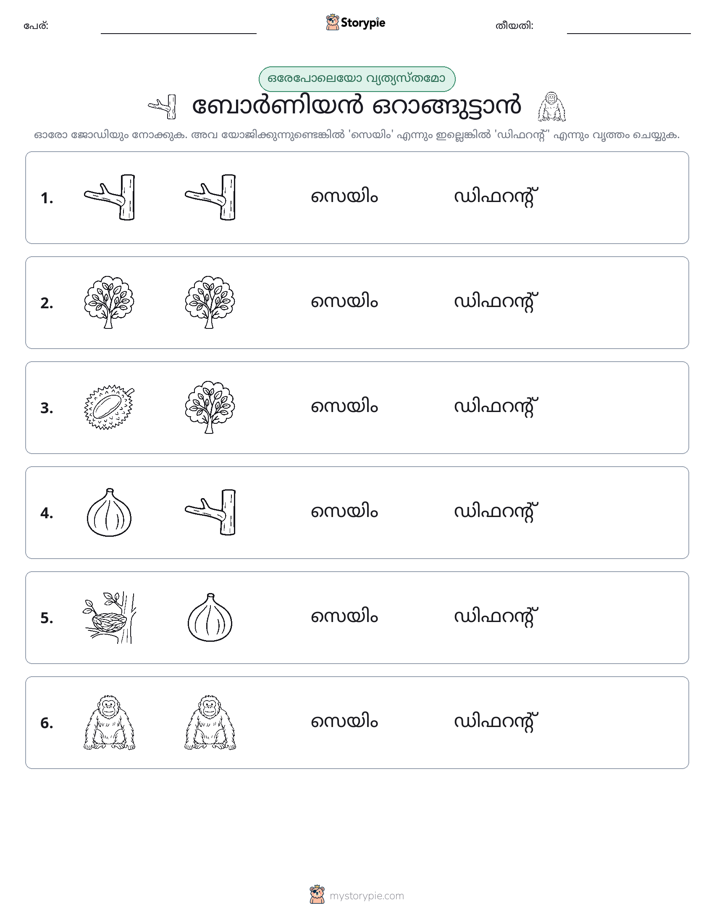 പേര്: ____ Storypie തീയതി: ____

ഒരേപോലെയോ വ്യത്യസ്തമോ

ബോർണിയൻ ഒറാങ്ങുട്ടാൻ

ഓരോ ജോഡിയും നോക്കുക. അവ യോജിക്കുന്നുണ്ടെങ്കിൽ 'സെയിം' എന്നും ഇല്ലെങ്കിൽ 'ഡിഫറന്റ്' എന്നും വൃത്തം ചെയ്യുക.

1. സെയിം ഡിഫറന്റ്

2. സെയിം ഡിഫറന്റ്

3. സെയിം ഡിഫറന്റ്

4. സെയിം ഡിഫറന്റ്

5. സെയിം ഡിഫറന്റ്

6. സെയിം ഡിഫറന്റ്

mystorypie.com